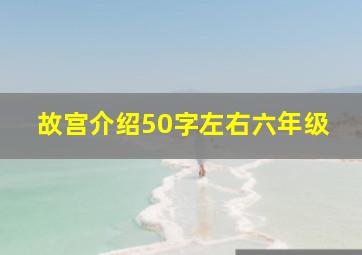 故宫介绍50字左右六年级